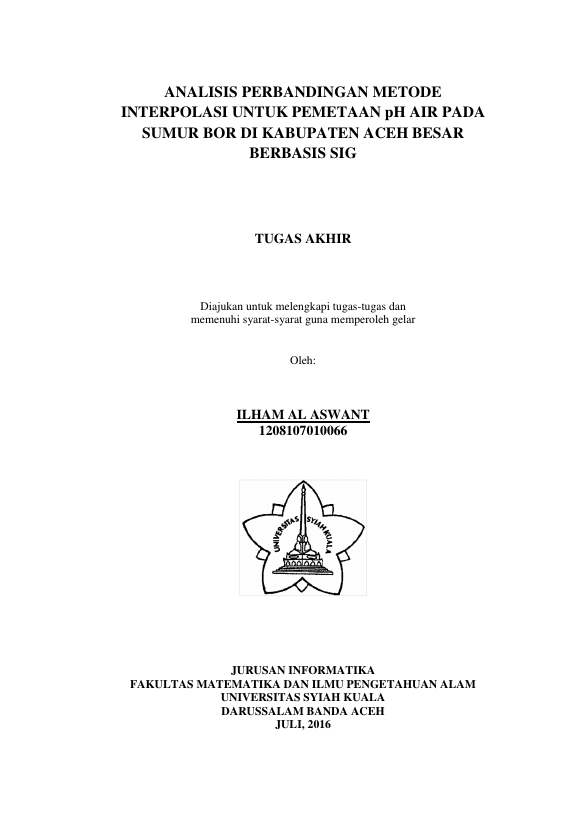 ANALISIS PERBANDINGAN METODE INTERPOLASI UNTUK PEMETAAN pH AIR PADA SUMUR BOR DI KABUPATEN ACEH BESAR BERBASIS SIG

TUGAS AKHIR

Diajukan untuk melengkapi tugas-tugas dan memenuhi syarat-syarat guna memperoleh gelar

Oleh:

ILHAM AL ASWANT
1208107010066

UNIVERSITAS SYIAH KUALA

JURUSAN INFORMATIKA
FAKULTAS MATEMATIKA DAN ILMU PENGETAHUAN ALAM
UNIVERSITAS SYIAH KUALA
DARUSSALAM BANDA ACEH
JULI, 2016